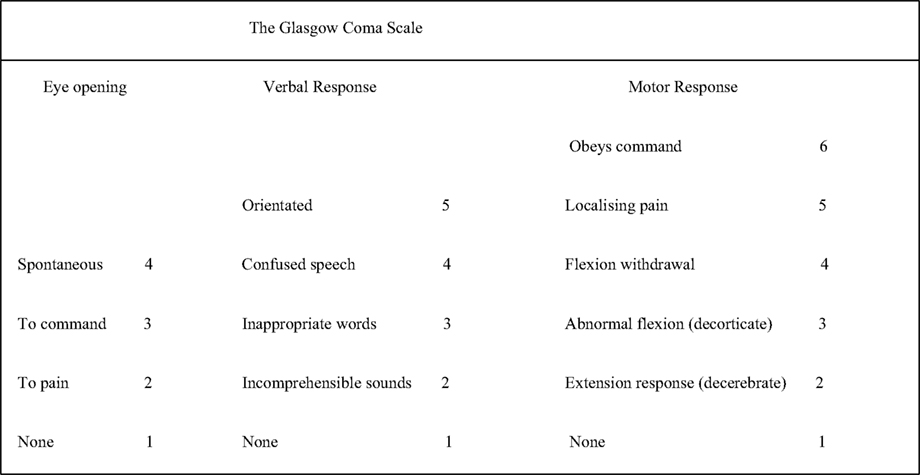 The Glasgow Coma Scale

| Eye opening | | Verbal Response | | Motor Response | |
|---|---|---|---|---|---|
| | | | | Obeys command | 6 |
| | | Orientated | 5 | Localising pain | 5 |
| Spontaneous | 4 | Confused speech | 4 | Flexion withdrawal | 4 |
| To command | 3 | Inappropriate words | 3 | Abnormal flexion (decorticate) | 3 |
| To pain | 2 | Incomprehensible sounds | 2 | Extension response (decerebrate) | 2 |
| None | 1 | None | 1 | None | 1 |